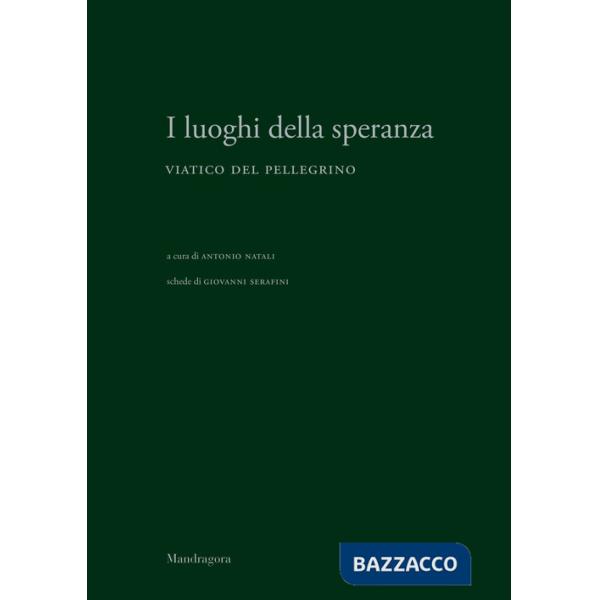 I luoghi della speranza

VIATICO DEL PELLEGRINO

a cura di ANTONIO NATALI

schede di GIOVANNI SERAFINI

Mandragora

BAZZACCO